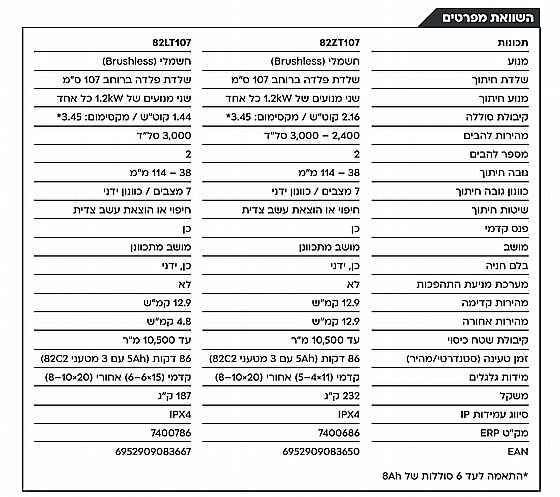 השוואת מפרטים

| תכונות | 82ZT107 | 82LT107 |
|---|---|---|
| מנוע | חשמלי (Brushless) | חשמלי (Brushless) |
| שלדת חיתוך | שלדת פלדה ברוחב 107 ס"מ | שלדת פלדה ברוחב 107 ס"מ |
| מנוע חיתוך | שני מנועים של 1.2kW כל אחד | שני מנועים של 1.2kW כל אחד |
| קיבולת סוללה | 2.16 קוט"ש / מקסימום: 3.45* | 1.44 קוט"ש / מקסימום: 3.45* |
| מהירות להבים | 2,400 – 3,000 סל"ד | 3,000 סל"ד |
| מספר להבים | 2 | 2 |
| גובה חיתוך | 38 – 114 מ"מ | 38 – 114 מ"מ |
| כוונון גובה חיתוך | 7 מצבים / כוונון ידני | 7 מצבים / כוונון ידני |
| שיטות חיתוך | חיפוי או הוצאת עשב צדית | חיפוי או הוצאת עשב צדית |
| פנס קדמי | כן | כן |
| מושב | מושב מתכוונן | מושב מתכוונן |
| בלם חניה | כן, ידני | כן, ידני |
| מערכת מניעת התהפכות | לא | לא |
| מהירות קדימה | 12.9 קמ"ש | 12.9 קמ"ש |
| מהירות אחורה | 12.9 קמ"ש | 4.8 קמ"ש |
| קיבולת שטח כיסוי | עד 10,500 מ"ר | עד 10,500 מ"ר |
| זמן טעינה (סטנדרטי/מהיר) | 86 דקות (5Ah עם 3 מטעני 82C2) | 86 דקות (5Ah עם 3 מטעני 82C2) |
| מידות גלגלים | קדמי (11×4–5) אחורי (20×10–8) | קדמי (15×6–6) אחורי (20×10–8) |
| משקל | 232 ק"ג | 187 ק"ג |
| סיווג עמידות IP | IPX4 | IPX4 |
| מק"ט ERP | 7400686 | 7400786 |
| EAN | 6952909083650 | 6952909083667 |

*התאמה לעד 6 סוללות של 8Ah